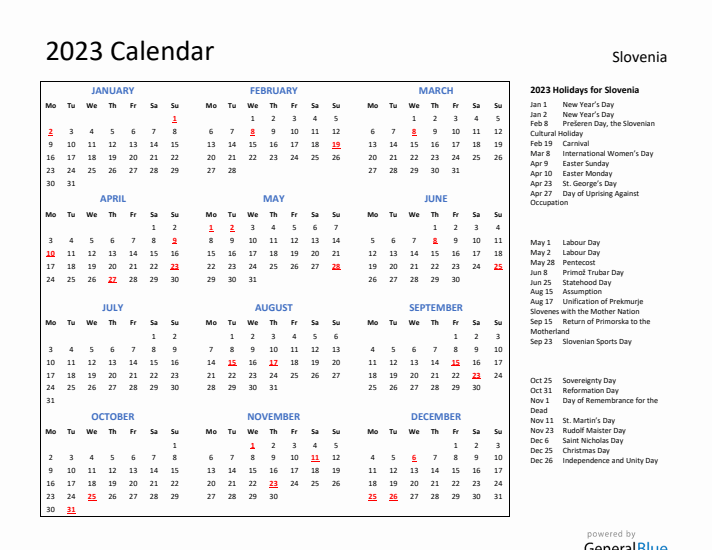 2023 Calendar

Slovenia

JANUARY

| Mo | Tu | We | Th | Fr | Sa | Su |
|---|---|---|---|---|---|---|
| | | | | | | 1 |
| 2 | 3 | 4 | 5 | 6 | 7 | 8 |
| 9 | 10 | 11 | 12 | 13 | 14 | 15 |
| 16 | 17 | 18 | 19 | 20 | 21 | 22 |
| 23 | 24 | 25 | 26 | 27 | 28 | 29 |
| 30 | 31 | | | | | |

FEBRUARY

| Mo | Tu | We | Th | Fr | Sa | Su |
|---|---|---|---|---|---|---|
| | | 1 | 2 | 3 | 4 | 5 |
| 6 | 7 | 8 | 9 | 10 | 11 | 12 |
| 13 | 14 | 15 | 16 | 17 | 18 | 19 |
| 20 | 21 | 22 | 23 | 24 | 25 | 26 |
| 27 | 28 | | | | | |

MARCH

| Mo | Tu | We | Th | Fr | Sa | Su |
|---|---|---|---|---|---|---|
| | | 1 | 2 | 3 | 4 | 5 |
| 6 | 7 | 8 | 9 | 10 | 11 | 12 |
| 13 | 14 | 15 | 16 | 17 | 18 | 19 |
| 20 | 21 | 22 | 23 | 24 | 25 | 26 |
| 27 | 28 | 29 | 30 | 31 | | |

APRIL

| Mo | Tu | We | Th | Fr | Sa | Su |
|---|---|---|---|---|---|---|
| | | | | | 1 | 2 |
| 3 | 4 | 5 | 6 | 7 | 8 | 9 |
| 10 | 11 | 12 | 13 | 14 | 15 | 16 |
| 17 | 18 | 19 | 20 | 21 | 22 | 23 |
| 24 | 25 | 26 | 27 | 28 | 29 | 30 |

MAY

| Mo | Tu | We | Th | Fr | Sa | Su |
|---|---|---|---|---|---|---|
| 1 | 2 | 3 | 4 | 5 | 6 | 7 |
| 8 | 9 | 10 | 11 | 12 | 13 | 14 |
| 15 | 16 | 17 | 18 | 19 | 20 | 21 |
| 22 | 23 | 24 | 25 | 26 | 27 | 28 |
| 29 | 30 | 31 | | | | |

JUNE

| Mo | Tu | We | Th | Fr | Sa | Su |
|---|---|---|---|---|---|---|
| | | | 1 | 2 | 3 | 4 |
| 5 | 6 | 7 | 8 | 9 | 10 | 11 |
| 12 | 13 | 14 | 15 | 16 | 17 | 18 |
| 19 | 20 | 21 | 22 | 23 | 24 | 25 |
| 26 | 27 | 28 | 29 | 30 | | |

JULY

| Mo | Tu | We | Th | Fr | Sa | Su |
|---|---|---|---|---|---|---|
| | | | | | 1 | 2 |
| 3 | 4 | 5 | 6 | 7 | 8 | 9 |
| 10 | 11 | 12 | 13 | 14 | 15 | 16 |
| 17 | 18 | 19 | 20 | 21 | 22 | 23 |
| 24 | 25 | 26 | 27 | 28 | 29 | 30 |
| 31 | | | | | | |

AUGUST

| Mo | Tu | We | Th | Fr | Sa | Su |
|---|---|---|---|---|---|---|
| | 1 | 2 | 3 | 4 | 5 | 6 |
| 7 | 8 | 9 | 10 | 11 | 12 | 13 |
| 14 | 15 | 16 | 17 | 18 | 19 | 20 |
| 21 | 22 | 23 | 24 | 25 | 26 | 27 |
| 28 | 29 | 30 | 31 | | | |

SEPTEMBER

| Mo | Tu | We | Th | Fr | Sa | Su |
|---|---|---|---|---|---|---|
| | | | | 1 | 2 | 3 |
| 4 | 5 | 6 | 7 | 8 | 9 | 10 |
| 11 | 12 | 13 | 14 | 15 | 16 | 17 |
| 18 | 19 | 20 | 21 | 22 | 23 | 24 |
| 25 | 26 | 27 | 28 | 29 | 30 | |

OCTOBER

| Mo | Tu | We | Th | Fr | Sa | Su |
|---|---|---|---|---|---|---|
| | | | | | | 1 |
| 2 | 3 | 4 | 5 | 6 | 7 | 8 |
| 9 | 10 | 11 | 12 | 13 | 14 | 15 |
| 16 | 17 | 18 | 19 | 20 | 21 | 22 |
| 23 | 24 | 25 | 26 | 27 | 28 | 29 |
| 30 | 31 | | | | | |

NOVEMBER

| Mo | Tu | We | Th | Fr | Sa | Su |
|---|---|---|---|---|---|---|
| | | 1 | 2 | 3 | 4 | 5 |
| 6 | 7 | 8 | 9 | 10 | 11 | 12 |
| 13 | 14 | 15 | 16 | 17 | 18 | 19 |
| 20 | 21 | 22 | 23 | 24 | 25 | 26 |
| 27 | 28 | 29 | 30 | | | |

DECEMBER

| Mo | Tu | We | Th | Fr | Sa | Su |
|---|---|---|---|---|---|---|
| | | | | 1 | 2 | 3 |
| 4 | 5 | 6 | 7 | 8 | 9 | 10 |
| 11 | 12 | 13 | 14 | 15 | 16 | 17 |
| 18 | 19 | 20 | 21 | 22 | 23 | 24 |
| 25 | 26 | 27 | 28 | 29 | 30 | 31 |

2023 Holidays for Slovenia
Jan 1 New Year's Day
Jan 2 New Year's Day
Feb 8 Prešeren Day, the Slovenian Cultural Holiday
Feb 19 Carnival
Mar 8 International Women's Day
Apr 9 Easter Sunday
Apr 10 Easter Monday
Apr 23 St. George's Day
Apr 27 Day of Uprising Against Occupation

May 1 Labour Day
May 2 Labour Day
May 28 Pentecost
Jun 8 Primož Trubar Day
Jun 25 Statehood Day
Aug 15 Assumption
Aug 17 Unification of Prekmurje Slovenes with the Mother Nation
Sep 15 Return of Primorska to the Motherland
Sep 23 Slovenian Sports Day

Oct 25 Sovereignty Day
Oct 31 Reformation Day
Nov 1 Day of Remembrance for the Dead
Nov 11 St. Martin's Day
Nov 23 Rudolf Maister Day
Dec 6 Saint Nicholas Day
Dec 25 Christmas Day
Dec 26 Independence and Unity Day

powered by
GeneralBlue